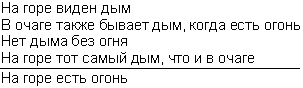 На горе виден дым
В очаге также бывает дым, когда есть огонь
Нет дыма без огня
На горе тот самый дым, что и в очаге

На горе есть огонь